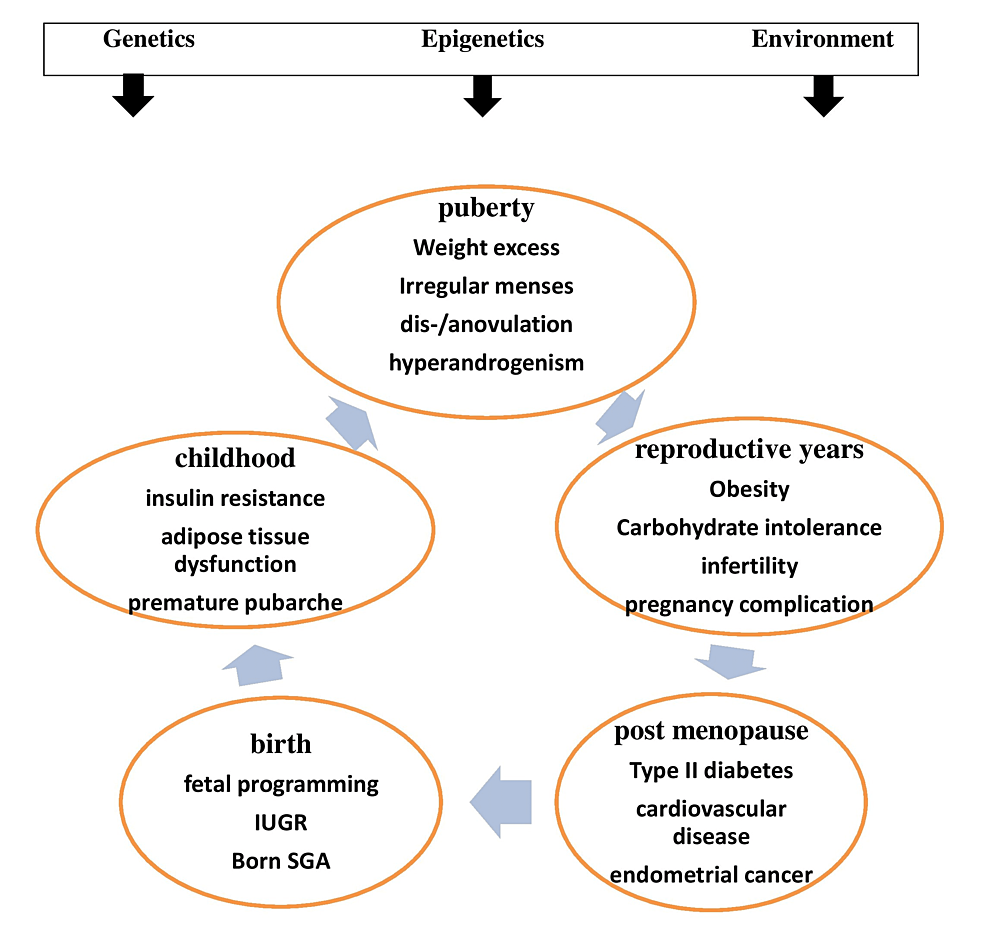 Genetics Epigenetics Environment

puberty
Weight excess
Irregular menses
dis-/anovulation
hyperandrogenism

reproductive years
Obesity
Carbohydrate intolerance
infertility
pregnancy complication

post menopause
Type II diabetes
cardiovascular disease
endometrial cancer

birth
fetal programming
IUGR
Born SGA

childhood
insulin resistance
adipose tissue dysfunction
premature pubarche